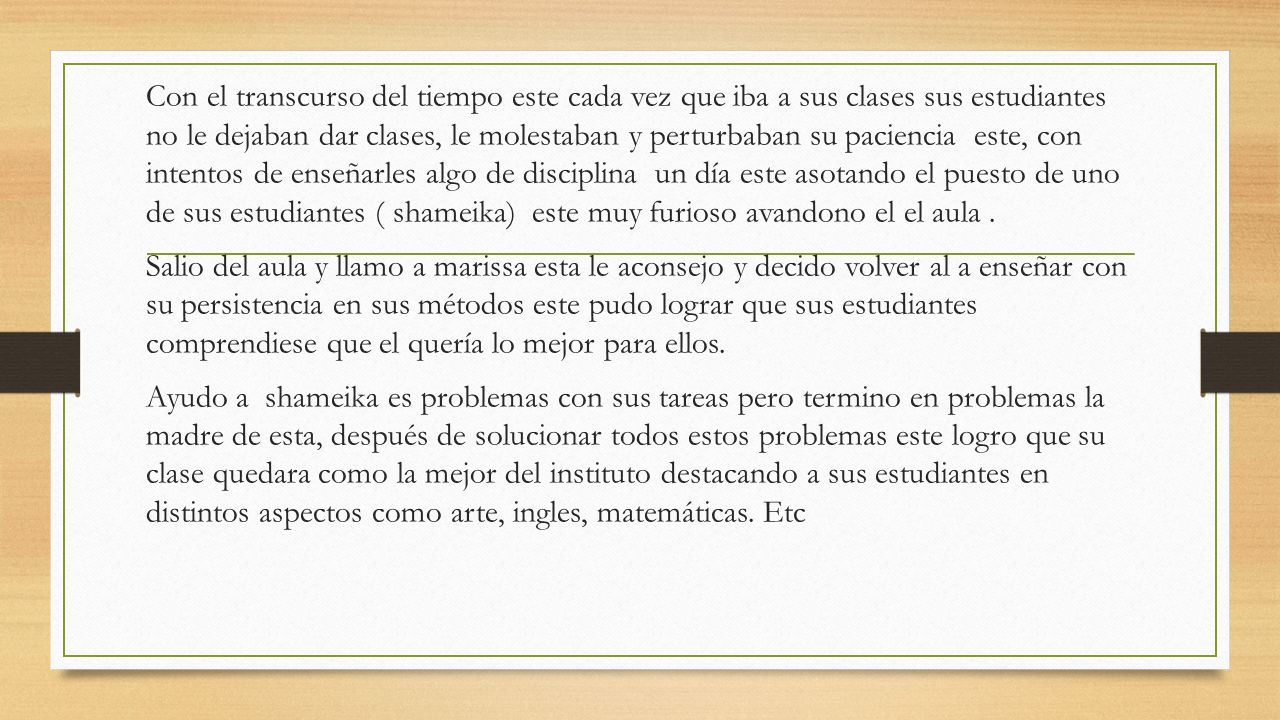 Con el transcurso del tiempo este cada vez que iba a sus clases sus estudiantes no le dejaban dar clases, le molestaban y perturbaban su paciencia este, con intentos de enseñarles algo de disciplina un día este asotando el puesto de uno de sus estudiantes ( shameika) este muy furioso avandono el el aula .

Salio del aula y llamo a marissa esta le aconsejo y decido volver al a enseñar con su persistencia en sus métodos este pudo lograr que sus estudiantes comprendiese que el quería lo mejor para ellos.

Ayudo a shameika es problemas con sus tareas pero termino en problemas la madre de esta, después de solucionar todos estos problemas este logro que su clase quedara como la mejor del instituto destacando a sus estudiantes en distintos aspectos como arte, ingles, matemáticas. Etc